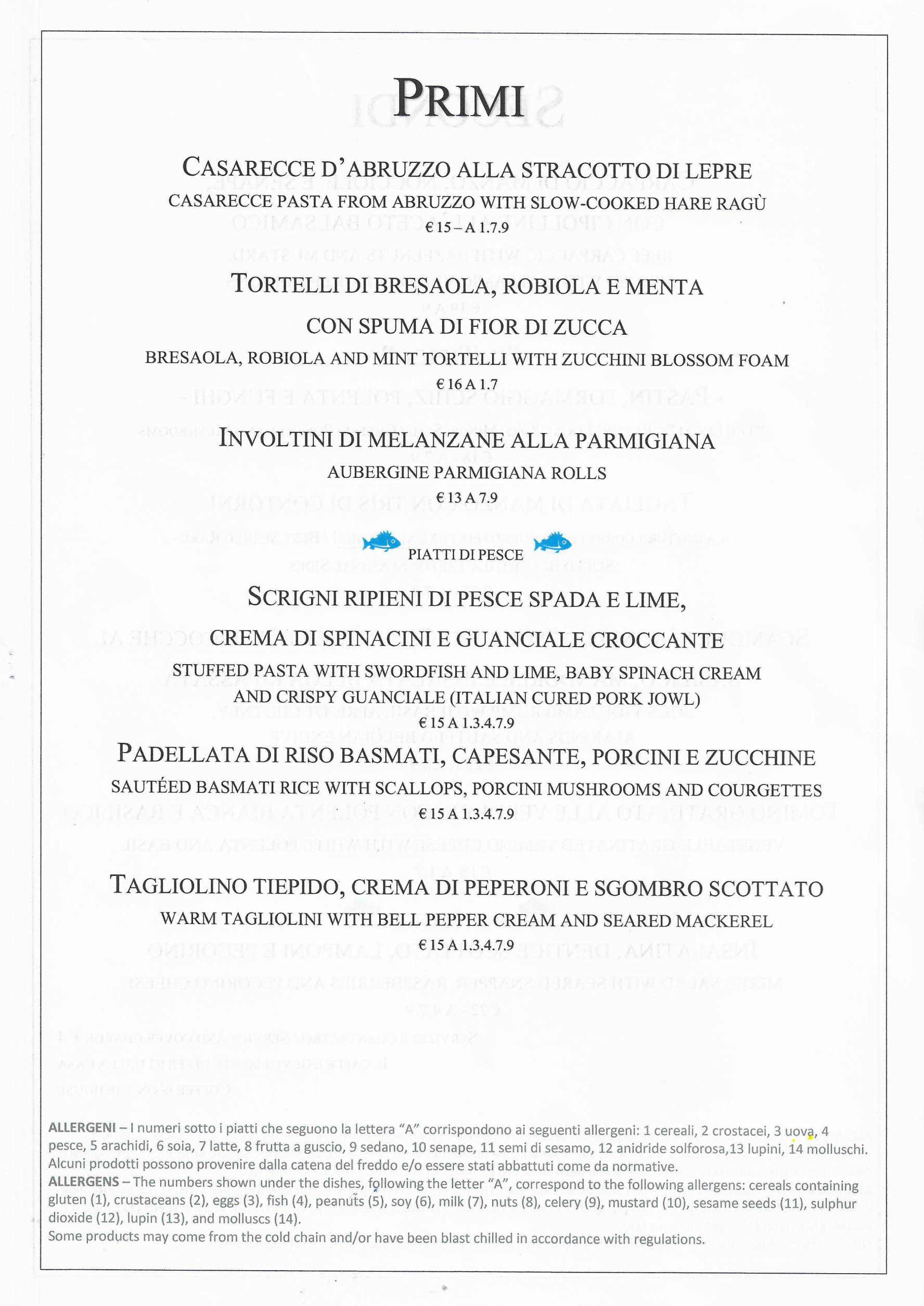 PRIMI

CASARECCE D'ABRUZZO ALLA STRACOTTO DI LEPRE
CASARECCE PASTA FROM ABRUZZO WITH SLOW-COOKED HARE RAGÙ
€ 15 – A 1.7.9

TORTELLI DI BRESAOLA, ROBIOLA E MENTA
CON SPUMA DI FIOR DI ZUCCA
BRESAOLA, ROBIOLA AND MINT TORTELLI WITH ZUCCHINI BLOSSOM FOAM
€ 16 A 1.7

INVOLTINI DI MELANZANE ALLA PARMIGIANA
AUBERGINE PARMIGIANA ROLLS
€ 13 A 7.9

PIATTI DI PESCE

SCRIGNI RIPIENI DI PESCE SPADA E LIME,
CREMA DI SPINACINI E GUANCIALE CROCCANTE
STUFFED PASTA WITH SWORDFISH AND LIME, BABY SPINACH CREAM AND CRISPY GUANCIALE (ITALIAN CURED PORK JOWL)
€ 15 A 1.3.4.7.9

PADELLATA DI RISO BASMATI, CAPESANTE, PORCINI E ZUCCHINE
SAUTÉED BASMATI RICE WITH SCALLOPS, PORCINI MUSHROOMS AND COURGETTES
€ 15 A 1.3.4.7.9

TAGLIOLINO TIEPIDO, CREMA DI PEPERONI E SGOMBRO SCOTTATO
WARM TAGLIOLINI WITH BELL PEPPER CREAM AND SEARED MACKEREL
€ 15 A 1.3.4.7.9

ALLERGENI – I numeri sotto i piatti che seguono la lettera "A" corrispondono ai seguenti allergeni: 1 cereali, 2 crostacei, 3 uova, 4 pesce, 5 arachidi, 6 soia, 7 latte, 8 frutta a guscio, 9 sedano, 10 senape, 11 semi di sesamo, 12 anidride solforosa,13 lupini, 14 molluschi. Alcuni prodotti possono provenire dalla catena del freddo e/o essere stati abbattuti come da normative.
ALLERGENS – The numbers shown under the dishes, following the letter "A", correspond to the following allergens: cereals containing gluten (1), crustaceans (2), eggs (3), fish (4), peanuts (5), soy (6), milk (7), nuts (8), celery (9), mustard (10), sesame seeds (11), sulphur dioxide (12), lupin (13), and molluscs (14).
Some products may come from the cold chain and/or have been blast chilled in accordance with regulations.